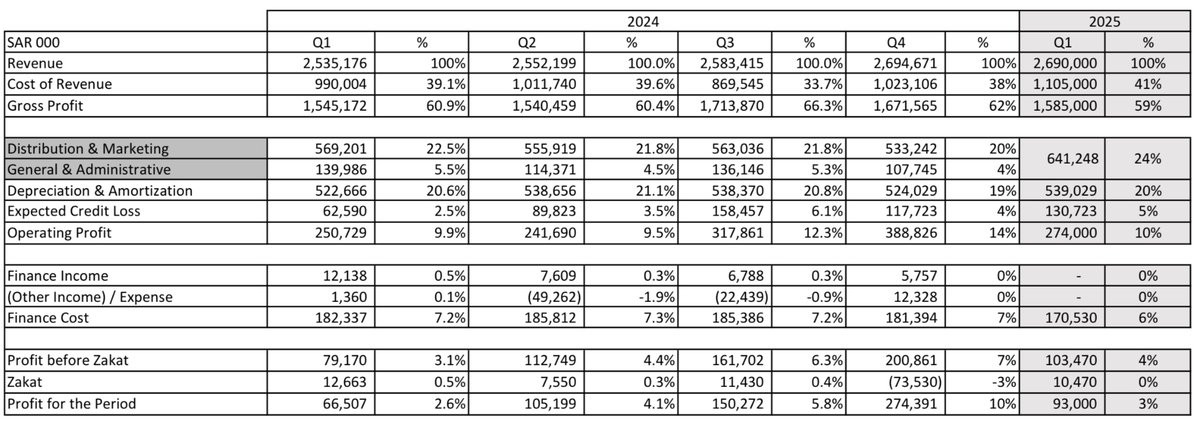 | | 2024 | | | | | | | | 2025 | |
|---|---|---|---|---|---|---|---|---|---|---|
| SAR 000 | Q1 | % | Q2 | % | Q3 | % | Q4 | % | Q1 | % |
| Revenue | 2,535,176 | 100% | 2,552,199 | 100.0% | 2,583,415 | 100.0% | 2,694,671 | 100% | 2,690,000 | 100% |
| Cost of Revenue | 990,004 | 39.1% | 1,011,740 | 39.6% | 869,545 | 33.7% | 1,023,106 | 38% | 1,105,000 | 41% |
| Gross Profit | 1,545,172 | 60.9% | 1,540,459 | 60.4% | 1,713,870 | 66.3% | 1,671,565 | 62% | 1,585,000 | 59% |
| | | | | | | | | | | |
| Distribution & Marketing | 569,201 | 22.5% | 555,919 | 21.8% | 563,036 | 21.8% | 533,242 | 20% | 641,248 | 24% |
| General & Administrative | 139,986 | 5.5% | 114,371 | 4.5% | 136,146 | 5.3% | 107,745 | 4% | | |
| Depreciation & Amortization | 522,666 | 20.6% | 538,656 | 21.1% | 538,370 | 20.8% | 524,029 | 19% | 539,029 | 20% |
| Expected Credit Loss | 62,590 | 2.5% | 89,823 | 3.5% | 158,457 | 6.1% | 117,723 | 4% | 130,723 | 5% |
| Operating Profit | 250,729 | 9.9% | 241,690 | 9.5% | 317,861 | 12.3% | 388,826 | 14% | 274,000 | 10% |
| | | | | | | | | | | |
| Finance Income | 12,138 | 0.5% | 7,609 | 0.3% | 6,788 | 0.3% | 5,757 | 0% | - | 0% |
| (Other Income) / Expense | 1,360 | 0.1% | (49,262) | -1.9% | (22,439) | -0.9% | 12,328 | 0% | - | 0% |
| Finance Cost | 182,337 | 7.2% | 185,812 | 7.3% | 185,386 | 7.2% | 181,394 | 7% | 170,530 | 6% |
| | | | | | | | | | | |
| Profit before Zakat | 79,170 | 3.1% | 112,749 | 4.4% | 161,702 | 6.3% | 200,861 | 7% | 103,470 | 4% |
| Zakat | 12,663 | 0.5% | 7,550 | 0.3% | 11,430 | 0.4% | (73,530) | -3% | 10,470 | 0% |
| Profit for the Period | 66,507 | 2.6% | 105,199 | 4.1% | 150,272 | 5.8% | 274,391 | 10% | 93,000 | 3% |